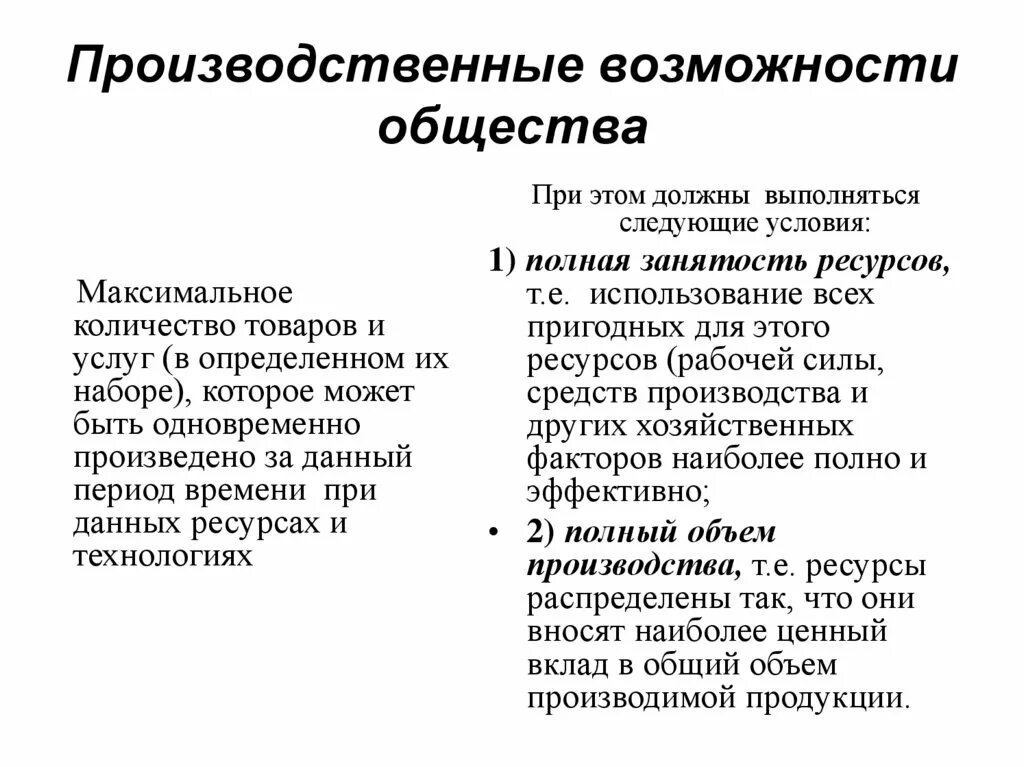 Производственные возможности общества

Максимальное количество товаров и услуг (в определенном их наборе), которое может быть одновременно произведено за данный период времени при данных ресурсах и технологиях

При этом должны выполняться следующие условия:

1) полная занятость ресурсов, т.е. использование всех пригодных для этого ресурсов (рабочей силы, средств производства и других хозяйственных факторов наиболее полно и эффективно;

• 2) полный объем производства, т.е. ресурсы распределены так, что они вносят наиболее ценный вклад в общий объем производимой продукции.